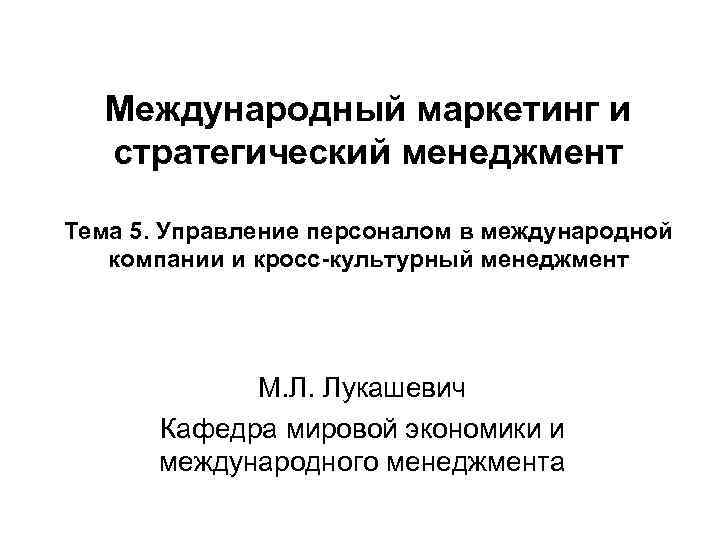 Международный маркетинг и стратегический менеджмент

Тема 5. Управление персоналом в международной компании и кросс-культурный менеджмент

М.Л. Лукашевич

Кафедра мировой экономики и международного менеджмента